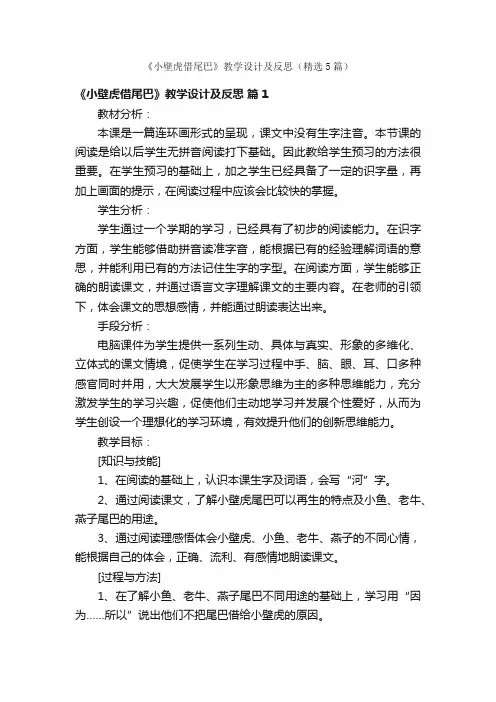 《小壁虎借尾巴》教学设计及反思（精选5篇）

《小壁虎借尾巴》教学设计及反思 篇1

教材分析：

本课是一篇连环画形式的呈现，课文中没有生字注音。本节课的阅读是给以后学生无拼音阅读打下基础。因此教给学生预习的方法很重要。在学生预习的基础上，加之学生已经具备了一定的识字量，再加上画面的提示，在阅读过程中应该会比较快的掌握。

学生分析：

学生通过一个学期的学习，已经具有了初步的阅读能力。在识字方面，学生能够借助拼音读准字音，能根据已有的经验理解词语的意思，并能利用已有的方法记住生字的字型。在阅读方面，学生能够正确的朗读课文，并通过语言文字理解课文的主要内容。在老师的引领下，体会课文的思想感情，并能通过朗读表达出来。

手段分析：

电脑课件为学生提供一系列生动、具体与真实、形象的多维化、立体式的课文情境，促使学生在学习过程中手、脑、眼、耳、口多种感官同时并用，大大发展学生以形象思维为主的多种思维能力，充分激发学生的学习兴趣，促使他们主动地学习并发展个性爱好，从而为学生创设一个理想化的学习环境，有效提升他们的创新思维能力。

教学目标：

[知识与技能]

1、在阅读的基础上，认识本课生字及词语，会写“河”字。

2、通过阅读课文，了解小壁虎尾巴可以再生的特点及小鱼、老牛、燕子尾巴的用途。

3、通过阅读理感悟体会小壁虎、小鱼、老牛、燕子的不同心情，能根据自己的体会，正确、流利、有感情地朗读课文。

[过程与方法]

1、在了解小鱼、老牛、燕子尾巴不同用途的基础上，学习用“因为……所以”说出他们不把尾巴借给小壁虎的原因。